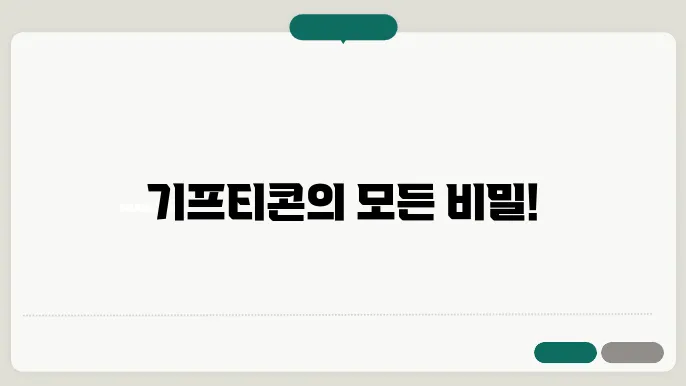 기프티콘의 모든 비밀!